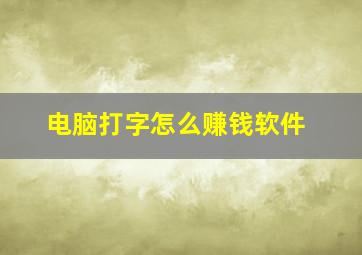 电脑打字怎么赚钱软件